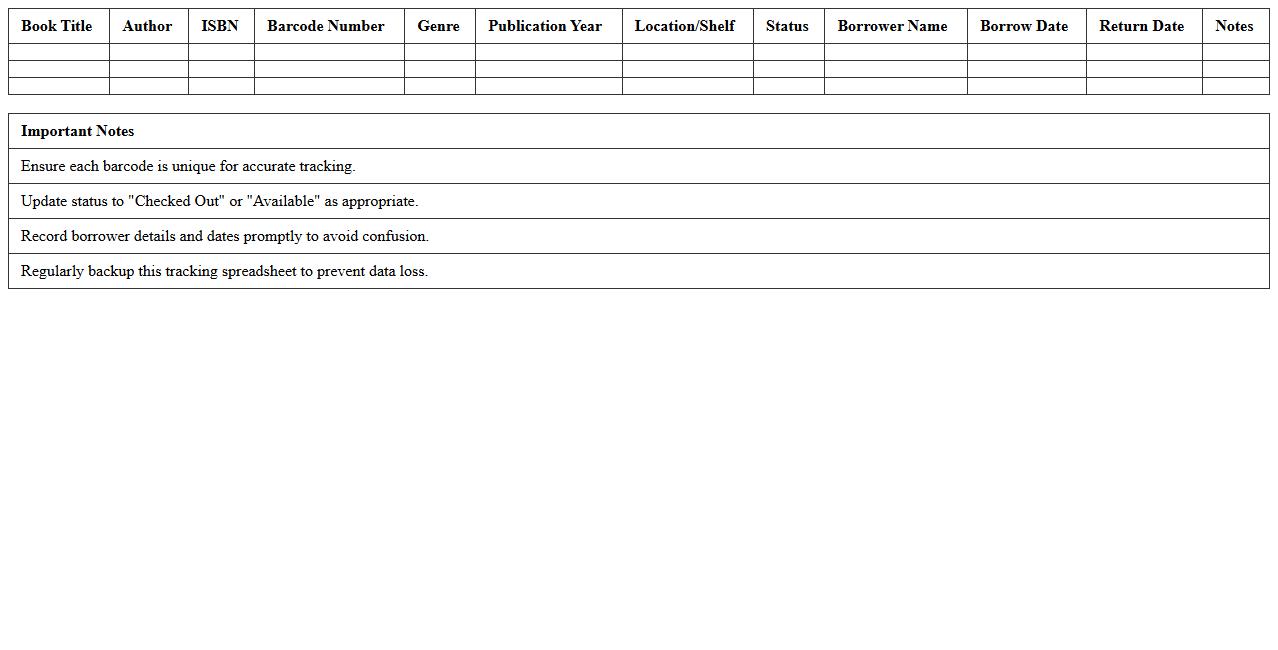 | Book Title | Author | ISBN | Barcode Number | Genre | Publication Year | Location/Shelf | Status | Borrower Name | Borrow Date | Return Date | Notes |
|---|---|---|---|---|---|---|---|---|---|---|---|
| | | | | | | | | | | | |
| | | | | | | | | | | | |
| | | | | | | | | | | | |

| Important Notes |
|---|
| Ensure each barcode is unique for accurate tracking. |
| Update status to "Checked Out" or "Available" as appropriate. |
| Record borrower details and dates promptly to avoid confusion. |
| Regularly backup this tracking spreadsheet to prevent data loss. |